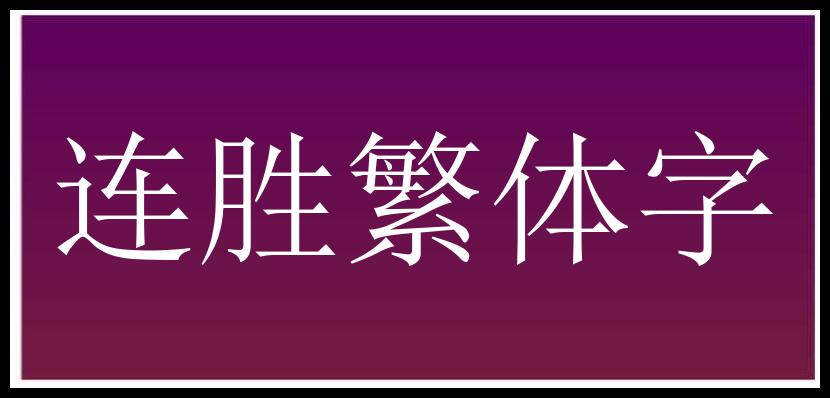 连胜繁体字